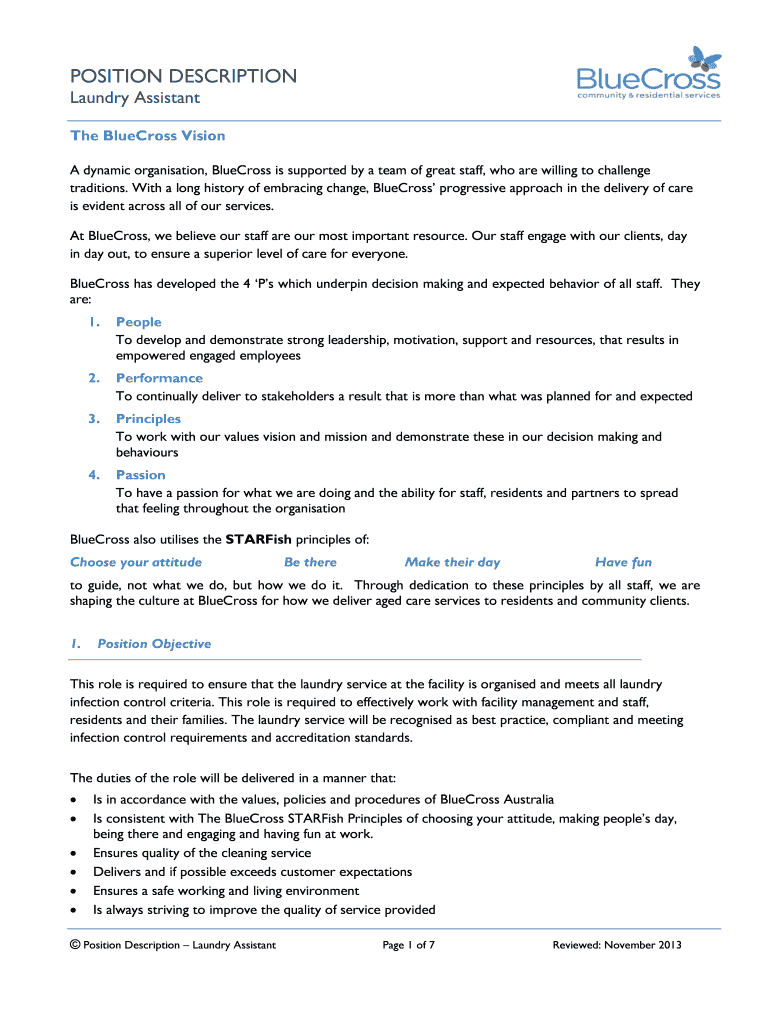 POSITION DESCRIPTION
Laundry Assistant

BlueCross
community & residential services

The BlueCross Vision

A dynamic organisation, BlueCross is supported by a team of great staff, who are willing to challenge traditions. With a long history of embracing change, BlueCross' progressive approach in the delivery of care is evident across all of our services.

At BlueCross, we believe our staff are our most important resource. Our staff engage with our clients, day in day out, to ensure a superior level of care for everyone.

BlueCross has developed the 4 'P's which underpin decision making and expected behavior of all staff. They are:

1. People
To develop and demonstrate strong leadership, motivation, support and resources, that results in empowered engaged employees

2. Performance
To continually deliver to stakeholders a result that is more than what was planned for and expected

3. Principles
To work with our values vision and mission and demonstrate these in our decision making and behaviours

4. Passion
To have a passion for what we are doing and the ability for staff, residents and partners to spread that feeling throughout the organisation

BlueCross also utilises the STARFish principles of:

Choose your attitude Be there Make their day Have fun

to guide, not what we do, but how we do it. Through dedication to these principles by all staff, we are shaping the culture at BlueCross for how we deliver aged care services to residents and community clients.

1. Position Objective

This role is required to ensure that the laundry service at the facility is organised and meets all laundry infection control criteria. This role is required to effectively work with facility management and staff, residents and their families. The laundry service will be recognised as best practice, compliant and meeting infection control requirements and accreditation standards.

The duties of the role will be delivered in a manner that:
• Is in accordance with the values, policies and procedures of BlueCross Australia
• Is consistent with The BlueCross STARFish Principles of choosing your attitude, making people's day, being there and engaging and having fun at work.
• Ensures quality of the cleaning service
• Delivers and if possible exceeds customer expectations
• Ensures a safe working and living environment
• Is always striving to improve the quality of service provided

© Position Description – Laundry Assistant Page 1 of 7 Reviewed: November 2013